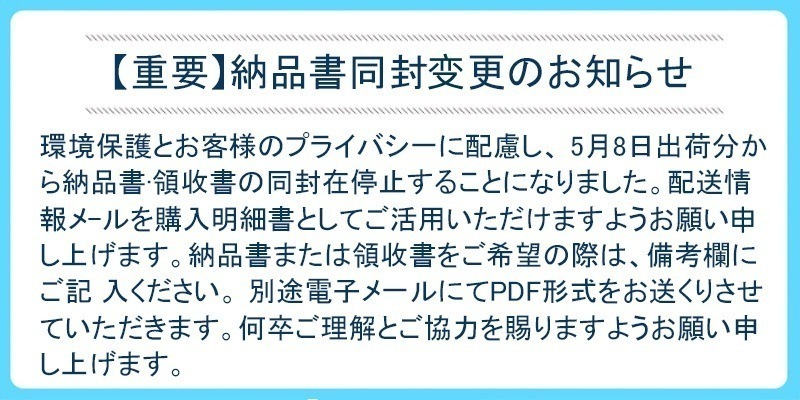 【重要】納品書同封変更のお知らせ

環境保護とお客様のプライバシーに配慮し、5月8日出荷分から納品書·領収書の同封在停止することになりました。配送情報メールを購入明細書としてご活用いただけますようお願い申し上げます。納品書または領収書をご希望の際は、備考欄にご記 入ください。別途電子メールにてPDF形式をお送くりさせていただきます。何卒ご理解とご協力を賜りますようお願い申し上げます。